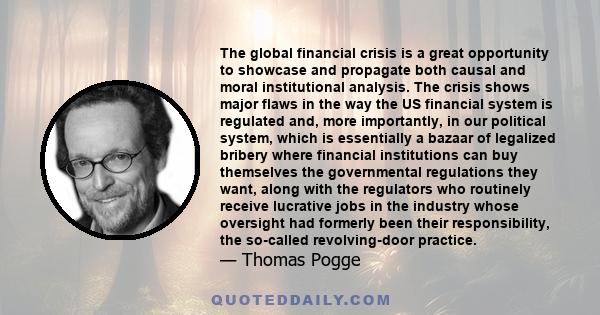 The global financial crisis is a great opportunity to showcase and propagate both causal and moral institutional analysis. The crisis shows major flaws in the way the US financial system is regulated and, more importantly, in our political system, which is essentially a bazaar of legalized bribery where financial institutions can buy themselves the governmental regulations they want, along with the regulators who routinely receive lucrative jobs in the industry whose oversight had formerly been their responsibility, the so-called revolving-door practice.
— Thomas Pogge

QUOTEDDAILY.COM